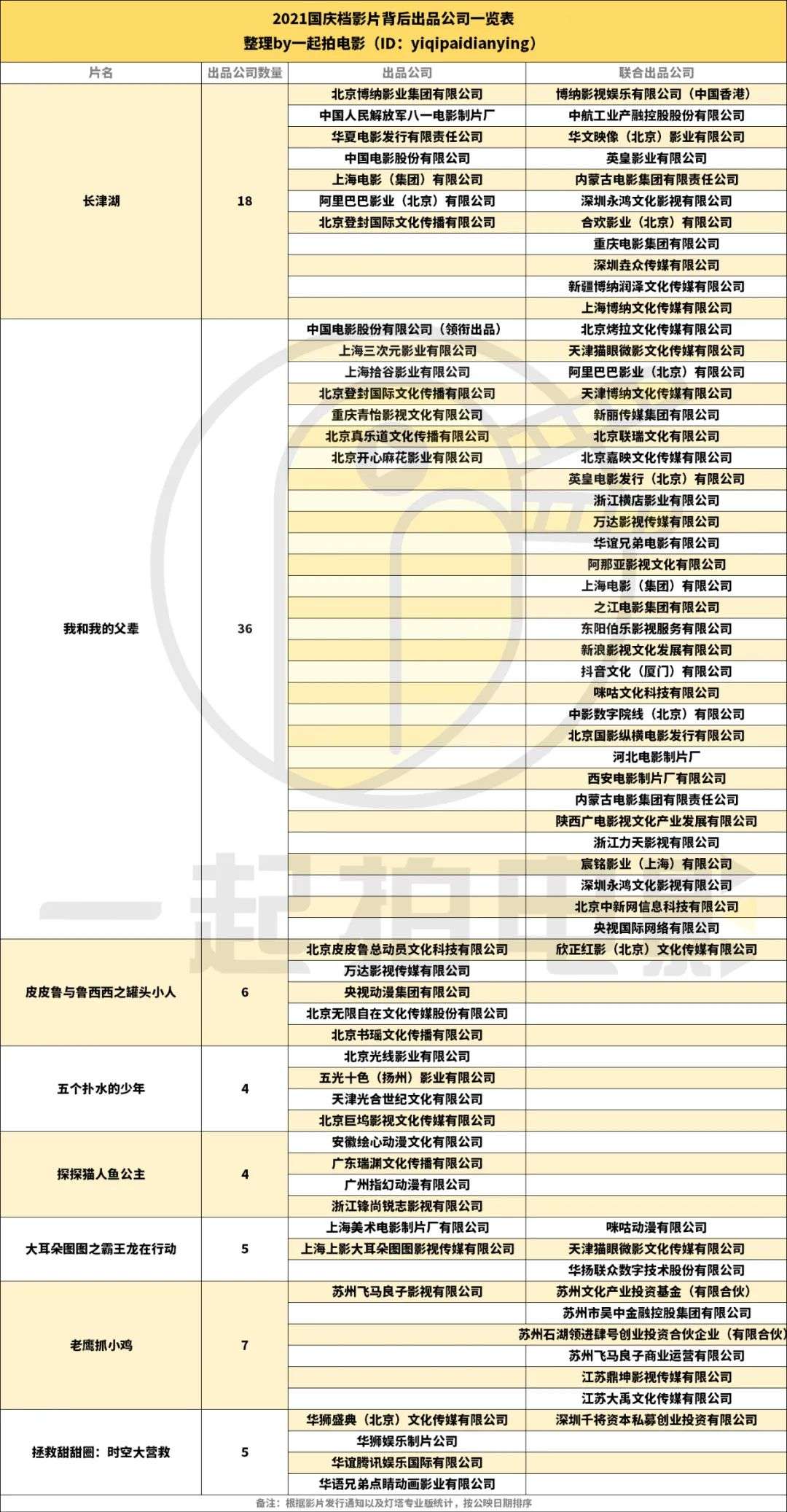 2021国庆档影片背后出品公司一览表
整理by一起拍电影（ID：yiqipaidianying）

| 片名 | 出品公司数量 | 出品公司 | 联合出品公司 |
|---|---|---|---|
| 长津湖 | 18 | 北京博纳影业集团有限公司 | 博纳影视娱乐有限公司（中国香港） |
| | | 中国人民解放军八一电影制片厂 | 中航工业产融控股股份有限公司 |
| | | 华夏电影发行有限责任公司 | 华文映像（北京）影业有限公司 |
| | | 中国电影股份有限公司 | 英皇影业有限公司 |
| | | 上海电影（集团）有限公司 | 内蒙古电影集团有限责任公司 |
| | | 阿里巴巴影业（北京）有限公司 | 深圳永鸿文化影视有限公司 |
| | | 北京登封国际文化传播有限公司 | 合欢影业（北京）有限公司 |
| | | | 重庆电影集团有限公司 |
| | | | 深圳垚众传媒有限公司 |
| | | | 新疆博纳润泽文化传媒有限公司 |
| | | | 上海博纳文化传媒有限公司 |
| 我和我的父辈 | 36 | 中国电影股份有限公司（领衔出品） | 北京烤拉文化传媒有限公司 |
| | | 上海三次元影业有限公司 | 天津猫眼微影文化传媒有限公司 |
| | | 上海拾谷影业有限公司 | 阿里巴巴影业（北京）有限公司 |
| | | 北京登封国际文化传播有限公司 | 天津博纳文化传媒有限公司 |
| | | 重庆青怡影视文化有限公司 | 新丽传媒集团有限公司 |
| | | 北京真乐道文化传播有限公司 | 北京联瑞文化有限公司 |
| | | 北京开心麻花影业有限公司 | 北京嘉映文化传媒有限公司 |
| | | | 英皇电影发行（北京）有限公司 |
| | | | 浙江横店影业有限公司 |
| | | | 万达影视传媒有限公司 |
| | | | 华谊兄弟电影有限公司 |
| | | | 阿那亚影视文化有限公司 |
| | | | 上海电影（集团）有限公司 |
| | | | 之江电影集团有限公司 |
| | | | 东阳伯乐影视服务有限公司 |
| | | | 新浪影视文化发展有限公司 |
| | | | 抖音文化（厦门）有限公司 |
| | | | 咪咕文化科技有限公司 |
| | | | 中影数字院线（北京）有限公司 |
| | | | 北京国影纵横电影发行有限公司 |
| | | | 河北电影制片厂 |
| | | | 西安电影制片厂有限公司 |
| | | | 内蒙古电影集团有限责任公司 |
| | | | 陕西广电影视文化产业发展有限公司 |
| | | | 浙江力天影视有限公司 |
| | | | 宸铭影业（上海）有限公司 |
| | | | 深圳永鸿文化影视有限公司 |
| | | | 北京中新网信息科技有限公司 |
| | | | 央视国际网络有限公司 |
| 皮皮鲁与鲁西西之罐头小人 | 6 | 北京皮皮鲁总动员文化科技有限公司 | 欣正红影（北京）文化传媒有限公司 |
| | | 万达影视传媒有限公司 | |
| | | 央视动漫集团有限公司 | |
| | | 北京无限自在文化传媒股份有限公司 | |
| | | 北京书瑶文化传播有限公司 | |
| 五个扑水的少年 | 4 | 北京光线影业有限公司 | |
| | | 五光十色（扬州）影业有限公司 | |
| | | 天津光合世纪文化有限公司 | |
| | | 北京巨坞影视文化传媒有限公司 | |
| 探探猫人鱼公主 | 4 | 安徽绘心动漫文化有限公司 | |
| | | 广东瑞渊文化传播有限公司 | |
| | | 广州指幻动漫有限公司 | |
| | | 浙江锋尚锐志影视有限公司 | |
| 大耳朵图图之霸王龙在行动 | 5 | 上海美术电影制片厂有限公司 | 咪咕动漫有限公司 |
| | | 上海上影大耳朵图图影视传媒有限公司 | 天津猫眼微影文化传媒有限公司 |
| | | | 华扬联众数字技术股份有限公司 |
| 老鹰抓小鸡 | 7 | 苏州飞马良子影视有限公司 | 苏州文化产业投资基金（有限合伙） |
| | | | 苏州市吴中金融控股集团有限公司 |
| | | | 苏州石湖领进肆号创业投资合伙企业（有限合伙） |
| | | | 苏州飞马良子商业运营有限公司 |
| | | | 江苏鼎坤影视传媒有限公司 |
| | | | 江苏大禹文化传媒有限公司 |
| 拯救甜甜圈：时空大营救 | 5 | 华狮盛典（北京）文化传媒有限公司 | 深圳千将资本私募创业投资有限公司 |
| | | 华狮娱乐制片公司 | |
| | | 华谊腾讯娱乐国际有限公司 | |
| | | 华语兄弟点睛动画影业有限公司 | |

备注：根据影片发行通知以及灯塔专业版统计，按公映日期排序

一起拍电影